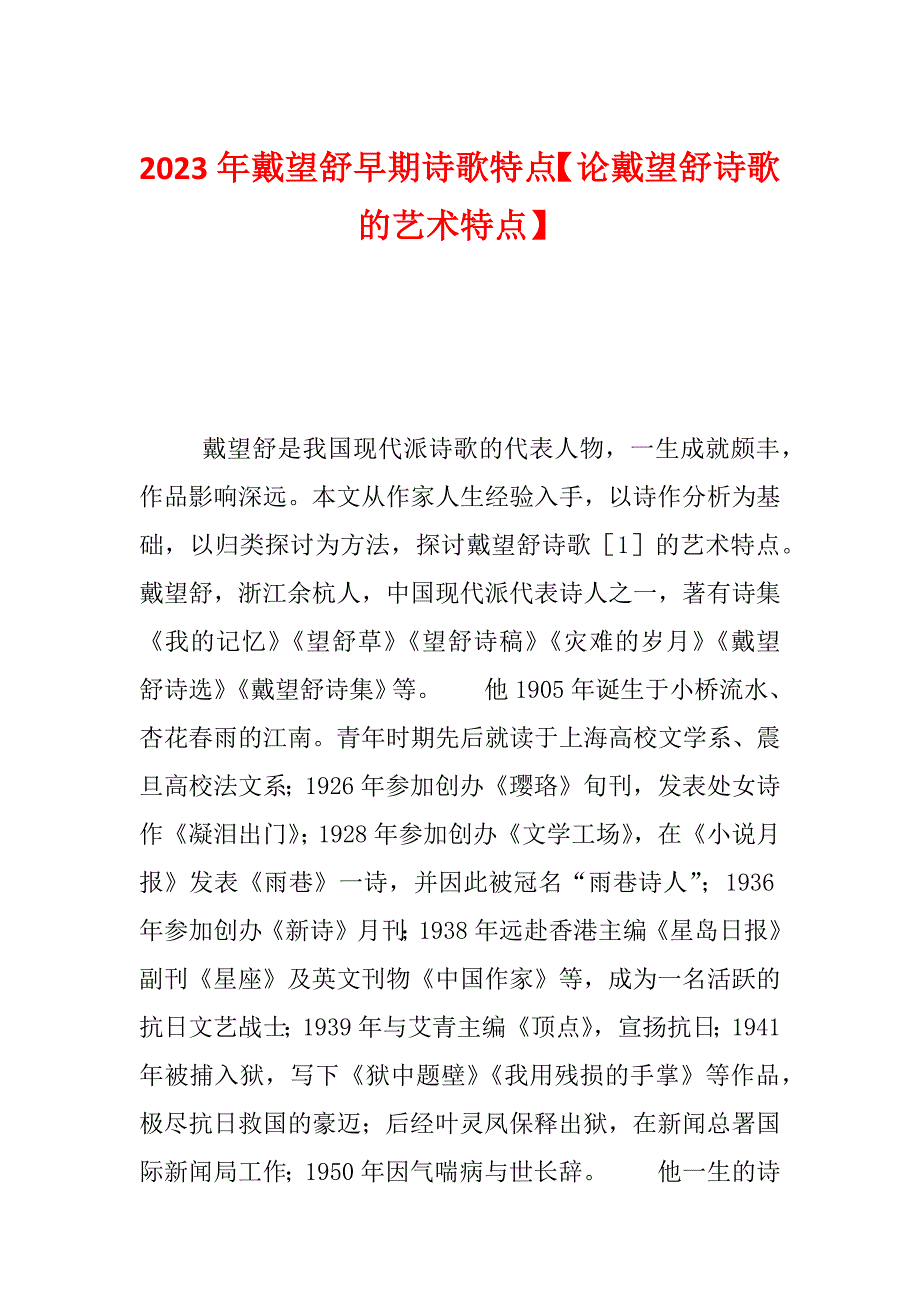 2023年戴望舒早期诗歌特点【论戴望舒诗歌的艺术特点】

戴望舒是我国现代派诗歌的代表人物，一生成就颇丰，作品影响深远。本文从作家人生经验入手，以诗作分析为基础，以归类探讨为方法，探讨戴望舒诗歌［1］的艺术特点。戴望舒，浙江余杭人，中国现代派代表诗人之一，著有诗集《我的记忆》《望舒草》《望舒诗稿》《灾难的岁月》《戴望舒诗选》《戴望舒诗集》等。　　他1905年诞生于小桥流水、杏花春雨的江南。青年时期先后就读于上海高校文学系、震旦高校法文系；1926年参加创办《璎珞》旬刊，发表处女诗作《凝泪出门》；1928年参加创办《文学工场》，在《小说月报》发表《雨巷》一诗，并因此被冠名“雨巷诗人”；1936年参加创办《新诗》月刊；1938年远赴香港主编《星岛日报》副刊《星座》及英文刊物《中国作家》等，成为一名活跃的抗日文艺战士；1939年与艾青主编《顶点》，宣扬抗日；1941年被捕入狱，写下《狱中题壁》《我用残损的手掌》等作品，极尽抗日救国的豪迈；后经叶灵凤保释出狱，在新闻总署国际新闻局工作；1950年因气喘病与世长辞。　　他一生的诗